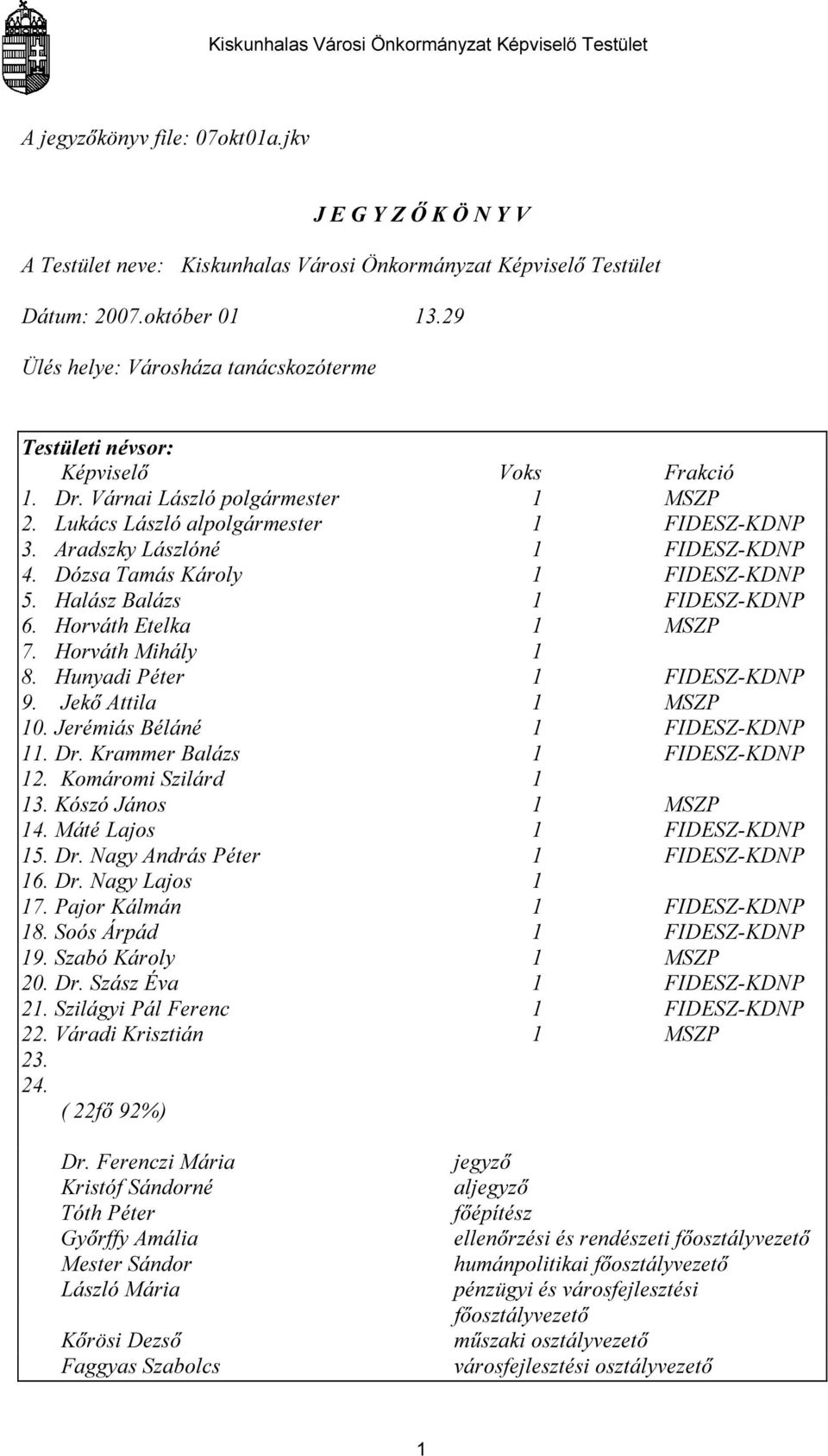 Kiskunhalas Városi Önkormányzat Képviselő Testület

A jegyzőkönyv file: 07okt01a.jkv

J E G Y Z Ő K Ö N Y V

A Testület neve: Kiskunhalas Városi Önkormányzat Képviselő Testület

Dátum: 2007.október 01 13.29

Ülés helye: Városháza tanácskozóterme

Testületi névsor:

| Képviselő | Voks | Frakció |
|---|---|---|
| 1. Dr. Várnai László polgármester | 1 | MSZP |
| 2. Lukács László alpolgármester | 1 | FIDESZ-KDNP |
| 3. Aradszky Lászlóné | 1 | FIDESZ-KDNP |
| 4. Dózsa Tamás Károly | 1 | FIDESZ-KDNP |
| 5. Halász Balázs | 1 | FIDESZ-KDNP |
| 6. Horváth Etelka | 1 | MSZP |
| 7. Horváth Mihály | 1 | |
| 8. Hunyadi Péter | 1 | FIDESZ-KDNP |
| 9. Jekő Attila | 1 | MSZP |
| 10. Jerémiás Béláné | 1 | FIDESZ-KDNP |
| 11. Dr. Krammer Balázs | 1 | FIDESZ-KDNP |
| 12. Komáromi Szilárd | 1 | |
| 13. Kószó János | 1 | MSZP |
| 14. Máté Lajos | 1 | FIDESZ-KDNP |
| 15. Dr. Nagy András Péter | 1 | FIDESZ-KDNP |
| 16. Dr. Nagy Lajos | 1 | |
| 17. Pajor Kálmán | 1 | FIDESZ-KDNP |
| 18. Soós Árpád | 1 | FIDESZ-KDNP |
| 19. Szabó Károly | 1 | MSZP |
| 20. Dr. Szász Éva | 1 | FIDESZ-KDNP |
| 21. Szilágyi Pál Ferenc | 1 | FIDESZ-KDNP |
| 22. Váradi Krisztián | 1 | MSZP |
| 23. | | |
| 24. | | |

( 22fő 92%)

| | |
|---|---|
| Dr. Ferenczi Mária | jegyző |
| Kristóf Sándorné | aljegyző |
| Tóth Péter | főépítész |
| Győrffy Amália | ellenőrzési és rendészeti főosztályvezető |
| Mester Sándor | humánpolitikai főosztályvezető |
| László Mária | pénzügyi és városfejlesztési főosztályvezető |
| Kőrösi Dezső | műszaki osztályvezető |
| Faggyas Szabolcs | városfejlesztési osztályvezető |

1